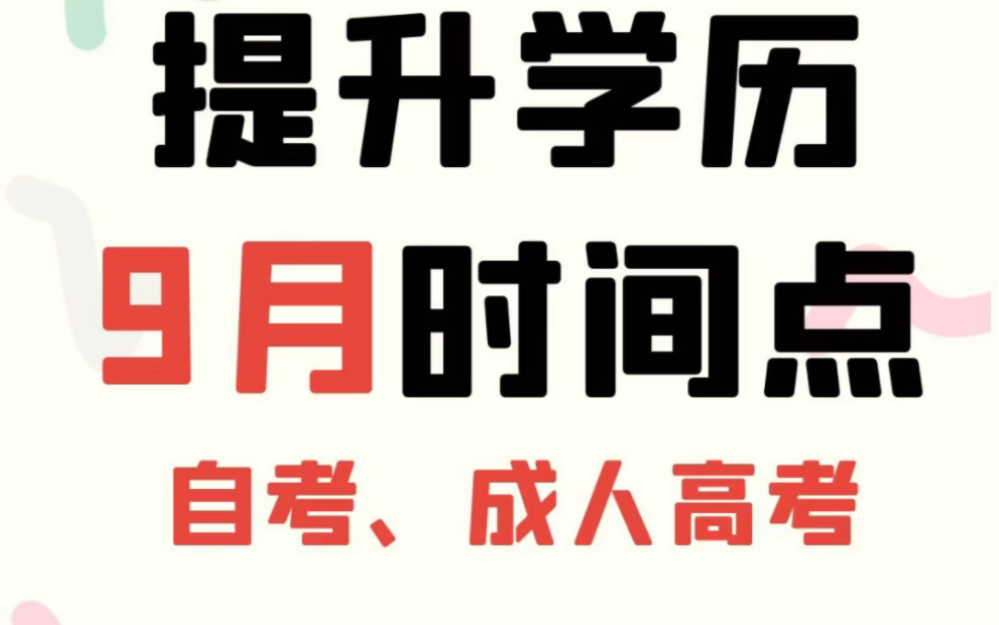 提升学历

9月时间点

自考、成人高考